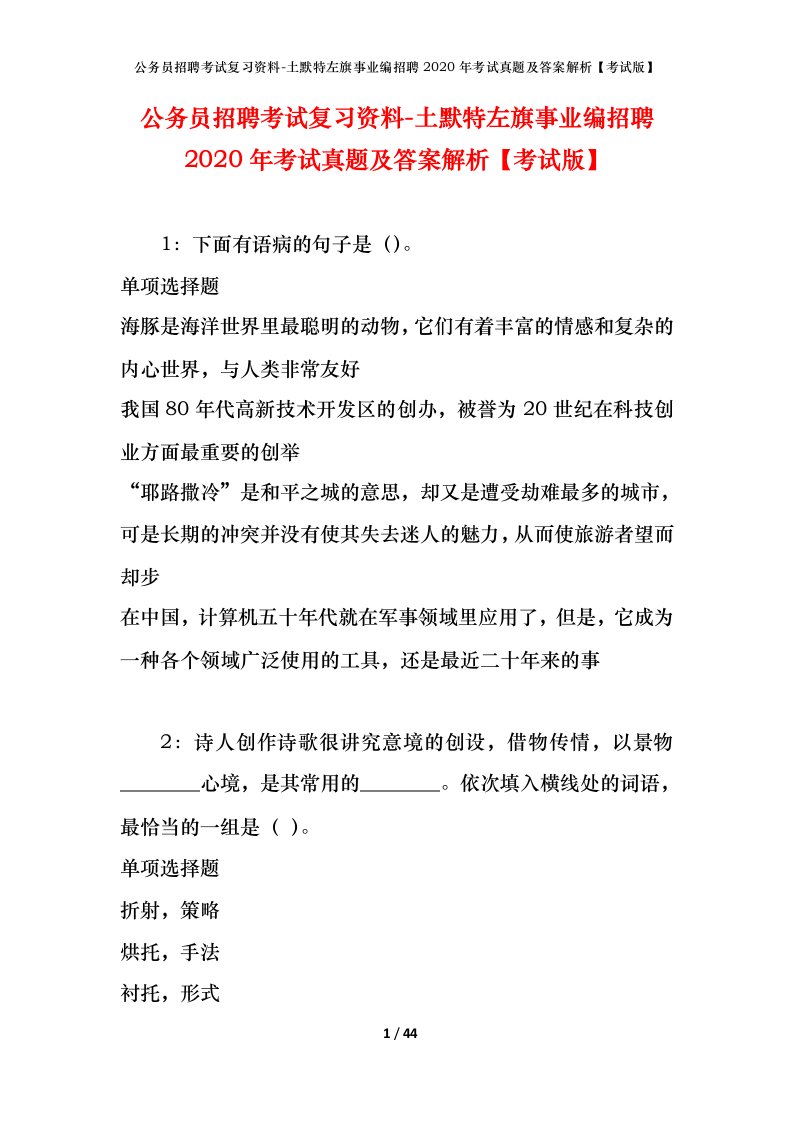 公务员招聘考试复习资料-土默特左旗事业编招聘 2020 年考试真题及答案解析【考试版】

公务员招聘考试复习资料-土默特左旗事业编招聘 2020 年考试真题及答案解析【考试版】

1：下面有语病的句子是（）。

单项选择题

海豚是海洋世界里最聪明的动物，它们有着丰富的情感和复杂的内心世界，与人类非常友好

我国 80 年代高新技术开发区的创办，被誉为 20 世纪在科技创业方面最重要的创举

“耶路撒冷”是和平之城的意思，却又是遭受劫难最多的城市，可是长期的冲突并没有使其失去迷人的魅力，从而使旅游者望而却步

在中国，计算机五十年代就在军事领域里应用了，但是，它成为一种各个领域广泛使用的工具，还是最近二十年来的事

2：诗人创作诗歌很讲究意境的创设，借物传情，以景物________心境，是其常用的________。依次填入横线处的词语，最恰当的一组是（ ）。

单项选择题

折射，策略

烘托，手法

衬托，形式

1 / 44